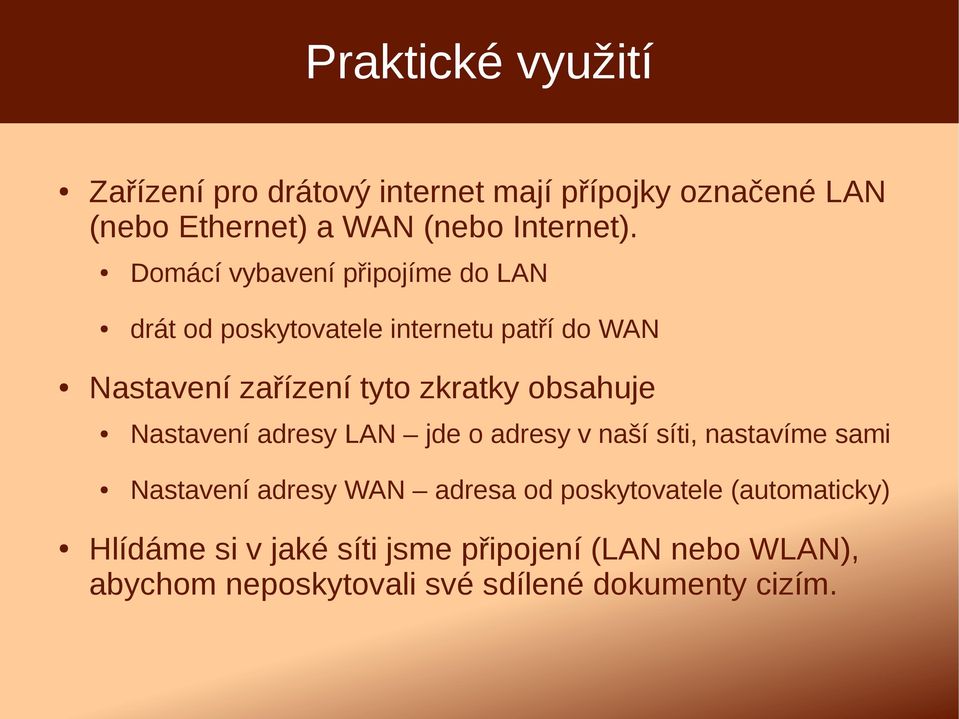 Praktické využití

• Zařízení pro drátový internet mají přípojky označené LAN (nebo Ethernet) a WAN (nebo Internet).
  • Domácí vybavení připojíme do LAN
  • drát od poskytovatele internetu patří do WAN
• Nastavení zařízení tyto zkratky obsahuje
  • Nastavení adresy LAN – jde o adresy v naší síti, nastavíme sami
  • Nastavení adresy WAN – adresa od poskytovatele (automaticky)
• Hlídáme si v jaké síti jsme připojení (LAN nebo WLAN), abychom neposkytovali své sdílené dokumenty cizím.